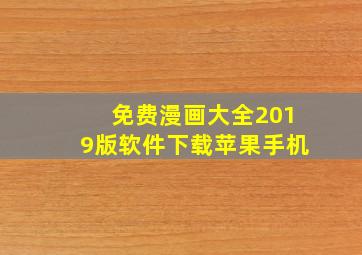 免费漫画大全2019版软件下载苹果手机